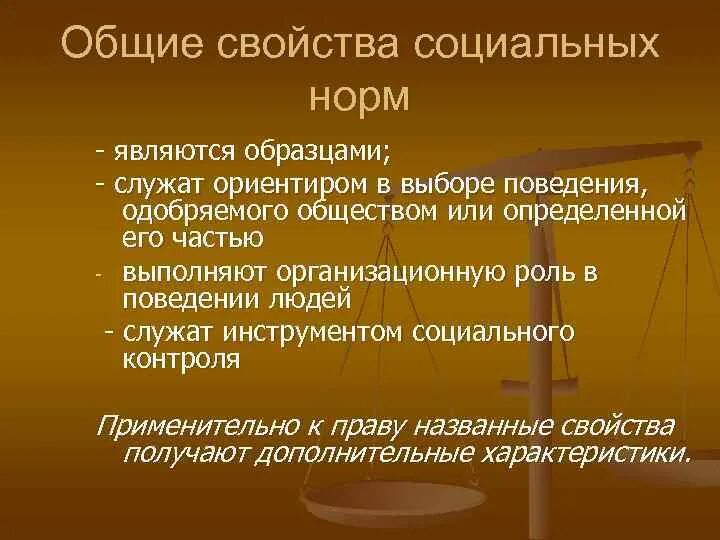 Общие свойства социальных норм

- являются образцами;
- служат ориентиром в выборе поведения, одобряемого обществом или определенной его частью
- выполняют организационную роль в поведении людей
- служат инструментом социального контроля

Применительно к праву названные свойства получают дополнительные характеристики.